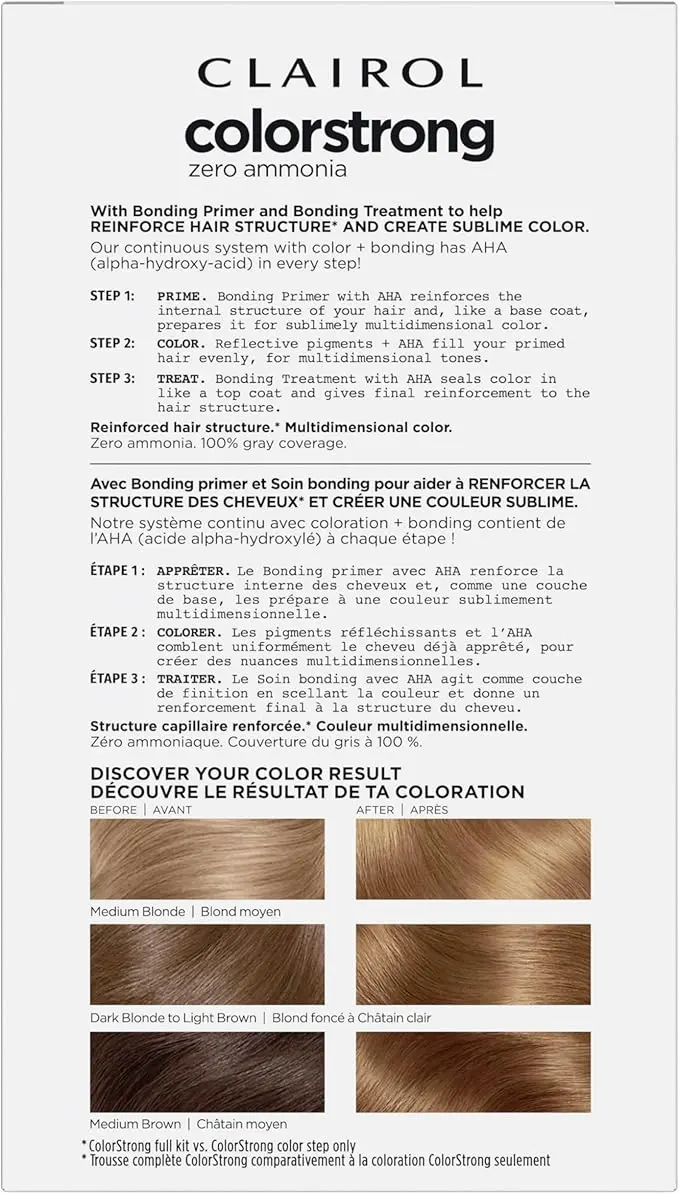 CLAIROL
colorstrong
zero ammonia

With Bonding Primer and Bonding Treatment to help REINFORCE HAIR STRUCTURE* AND CREATE SUBLIME COLOR.
Our continuous system with color + bonding has AHA (alpha-hydroxy-acid) in every step!

STEP 1: PRIME. Bonding Primer with AHA reinforces the internal structure of your hair and, like a base coat, prepares it for sublimely multidimensional color.

STEP 2: COLOR. Reflective pigments + AHA fill your primed hair evenly, for multidimensional tones.

STEP 3: TREAT. Bonding Treatment with AHA seals color in like a top coat and gives final reinforcement to the hair structure.

Reinforced hair structure.* Multidimensional color.
Zero ammonia. 100% gray coverage.

Avec Bonding primer et Soin bonding pour aider à RENFORCER LA STRUCTURE DES CHEVEUX* ET CRÉER UNE COULEUR SUBLIME.
Notre système continu avec coloration + bonding contient de l'AHA (acide alpha-hydroxylé) à chaque étape !

ÉTAPE 1 : APPRÊTER. Le Bonding primer avec AHA renforce la structure interne des cheveux et, comme une couche de base, les prépare à une couleur sublimement multidimensionnelle.

ÉTAPE 2 : COLORER. Les pigments réfléchissants et l'AHA comblent uniformément le cheveu déjà apprêté, pour créer des nuances multidimensionnelles.

ÉTAPE 3 : TRAITER. Le Soin bonding avec AHA agit comme couche de finition en scellant la couleur et donne un renforcement final à la structure du cheveu.

Structure capillaire renforcée.* Couleur multidimensionnelle.
Zéro ammoniaque. Couverture du gris à 100 %.

DISCOVER YOUR COLOR RESULT
DÉCOUVRE LE RÉSULTAT DE TA COLORATION

BEFORE | AVANT
AFTER | APRÈS

Medium Blonde | Blond moyen

Dark Blonde to Light Brown | Blond foncé à Châtain clair

Medium Brown | Châtain moyen

* ColorStrong full kit vs. ColorStrong color step only
* Trousse complète ColorStrong comparativement à la coloration ColorStrong seulement